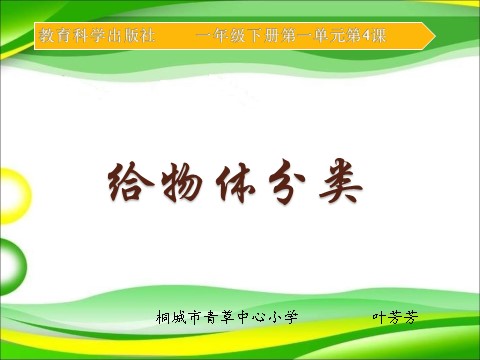 教育科学出版社　一年级下册第一单元第4课

给物体分类

桐城市青草中心小学　叶芳芳